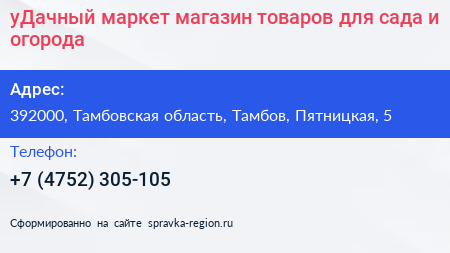 уДачный маркет магазин товаров для сада и огорода

Адрес:

392000, Тамбовская область, Тамбов, Пятницкая, 5

Телефон:

+7 (4752) 305-105

Сформированно на сайте spravka-region.ru